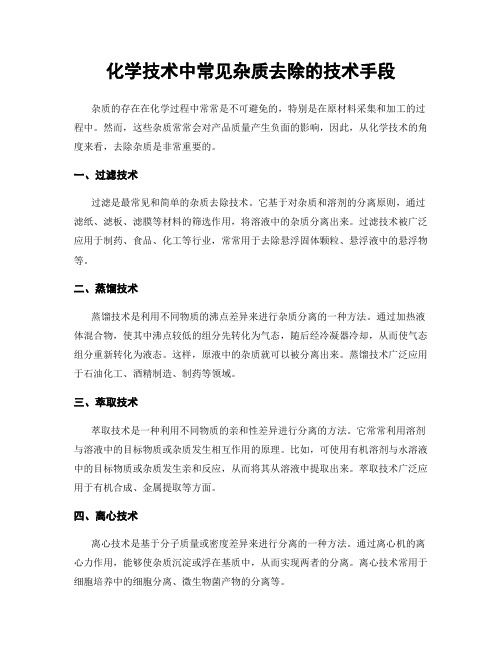 化学技术中常见杂质去除的技术手段

杂质的存在在化学过程中常常是不可避免的，特别是在原材料采集和加工的过程中。然而，这些杂质常常会对产品质量产生负面的影响，因此，从化学技术的角度来看，去除杂质是非常重要的。

一、过滤技术

过滤是最常见和简单的杂质去除技术。它基于对杂质和溶剂的分离原则，通过滤纸、滤板、滤膜等材料的筛选作用，将溶液中的杂质分离出来。过滤技术被广泛应用于制药、食品、化工等行业，常常用于去除悬浮固体颗粒、悬浮液中的悬浮物等。

二、蒸馏技术

蒸馏技术是利用不同物质的沸点差异来进行杂质分离的一种方法。通过加热液体混合物，使其中沸点较低的组分先转化为气态，随后经冷凝器冷却，从而使气态组分重新转化为液态。这样，原液中的杂质就可以被分离出来。蒸馏技术广泛应用于石油化工、酒精制造、制药等领域。

三、萃取技术

萃取技术是一种利用不同物质的亲和性差异进行分离的方法。它常常利用溶剂与溶液中的目标物质或杂质发生相互作用的原理。比如，可使用有机溶剂与水溶液中的目标物质或杂质发生亲和反应，从而将其从溶液中提取出来。萃取技术广泛应用于有机合成、金属提取等方面。

四、离心技术

离心技术是基于分子质量或密度差异来进行分离的一种方法。通过离心机的离心力作用，能够使杂质沉淀或浮在基质中，从而实现两者的分离。离心技术常用于细胞培养中的细胞分离、微生物菌产物的分离等。